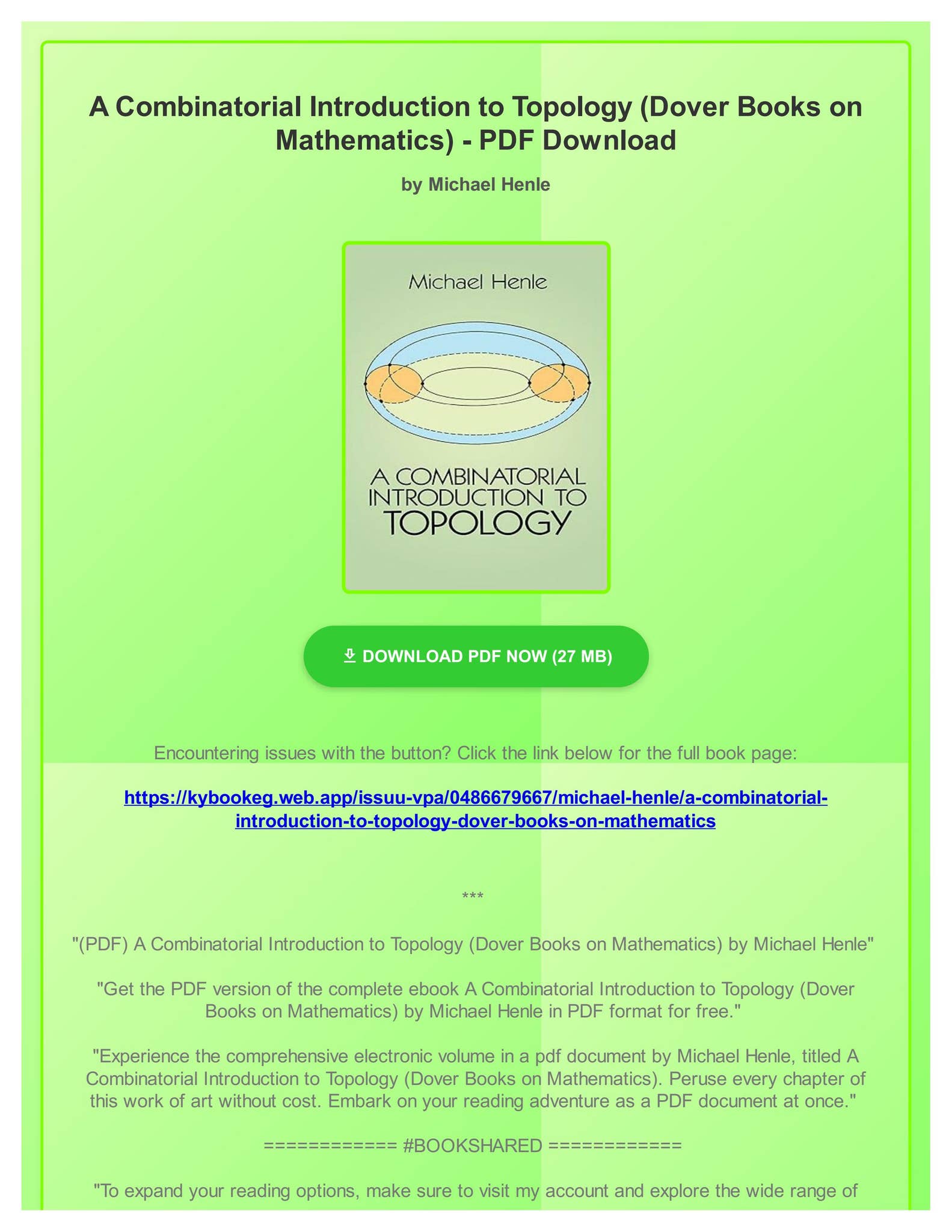 A Combinatorial Introduction to Topology (Dover Books on Mathematics) - PDF Download

by Michael Henle

Michael Henle

A COMBINATORIAL INTRODUCTION TO TOPOLOGY

DOWNLOAD PDF NOW (27 MB)

Encountering issues with the button? Click the link below for the full book page:

https://kybookeg.web.app/issuu-vpa/0486679667/michael-henle/a-combinatorial-introduction-to-topology-dover-books-on-mathematics

***

"(PDF) A Combinatorial Introduction to Topology (Dover Books on Mathematics) by Michael Henle"

"Get the PDF version of the complete ebook A Combinatorial Introduction to Topology (Dover Books on Mathematics) by Michael Henle in PDF format for free."

"Experience the comprehensive electronic volume in a pdf document by Michael Henle, titled A Combinatorial Introduction to Topology (Dover Books on Mathematics). Peruse every chapter of this work of art without cost. Embark on your reading adventure as a PDF document at once."

============ #BOOKSHARED ============

"To expand your reading options, make sure to visit my account and explore the wide range of